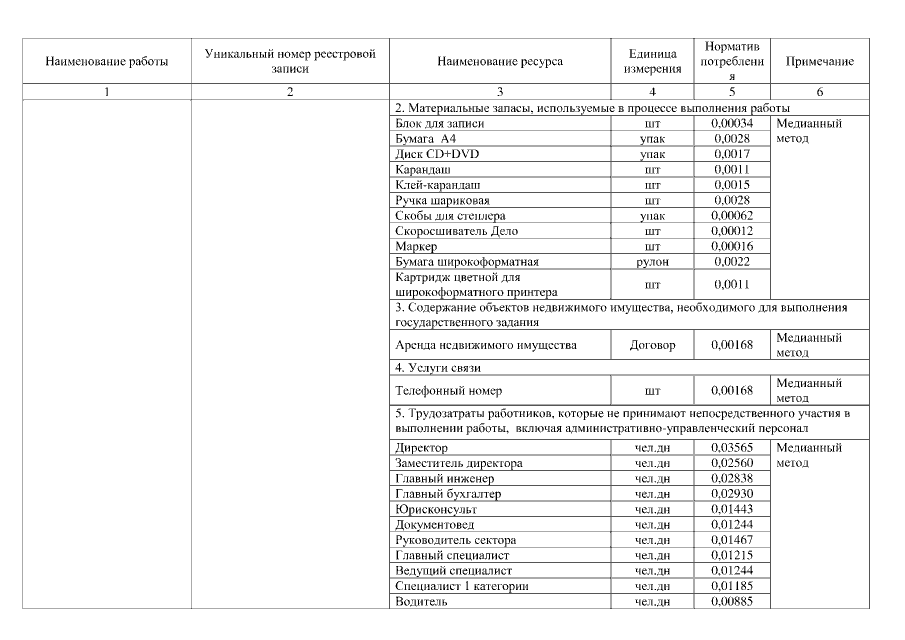 | Наименование работы | Уникальный номер реестровой записи | Наименование ресурса | Единица измерения | Норматив потребления | Примечание |
|---|---|---|---|---|---|
| 1 | 2 | 3 | 4 | 5 | 6 |
| | | 2. Материальные запасы, используемые в процессе выполнения работы | | | |
| | | Блок для записи | шт | 0,00034 | Медианный метод |
| | | Бумага А4 | упак | 0,0028 | |
| | | Диск CD+DVD | упак | 0,0017 | |
| | | Карандаш | шт | 0,0011 | |
| | | Клей-карандаш | шт | 0,0015 | |
| | | Ручка шариковая | шт | 0,0028 | |
| | | Скобы для степлера | упак | 0,00062 | |
| | | Скоросшиватель Дело | шт | 0,00012 | |
| | | Маркер | шт | 0,00016 | |
| | | Бумага широкоформатная | рулон | 0,0022 | |
| | | Картридж цветной для широкоформатного принтера | шт | 0,0011 | |
| | | 3. Содержание объектов недвижимого имущества, необходимого для выполнения государственного задания | | | |
| | | Аренда недвижимого имущества | Договор | 0,00168 | Медианный метод |
| | | 4. Услуги связи | | | |
| | | Телефонный номер | шт | 0,00168 | Медианный метод |
| | | 5. Трудозатраты работников, которые не принимают непосредственного участия в выполнении работы, включая административно-управленческий персонал | | | |
| | | Директор | чел.дн | 0,03565 | Медианный метод |
| | | Заместитель директора | чел.дн | 0,02560 | |
| | | Главный инженер | чел.дн | 0,02838 | |
| | | Главный бухгалтер | чел.дн | 0,02930 | |
| | | Юрисконсульт | чел.дн | 0,01443 | |
| | | Документовед | чел.дн | 0,01244 | |
| | | Руководитель сектора | чел.дн | 0,01467 | |
| | | Главный специалист | чел.дн | 0,01215 | |
| | | Ведущий специалист | чел.дн | 0,01244 | |
| | | Специалист 1 категории | чел.дн | 0,01185 | |
| | | Водитель | чел.дн | 0,00885 | |